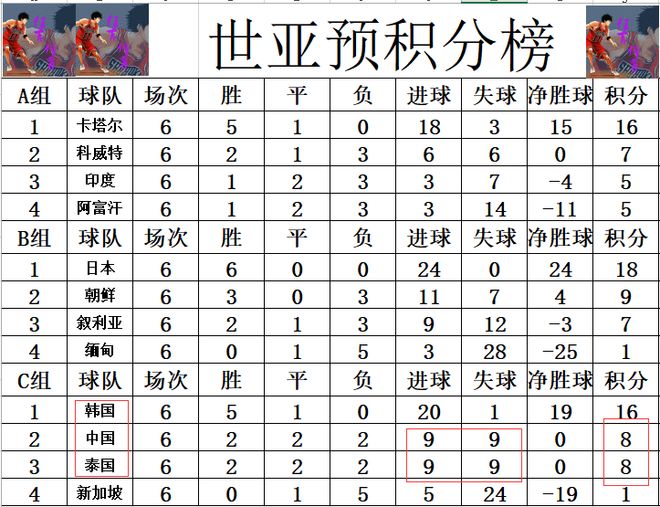 世亚预积分榜

| A组 | 球队 | 场次 | 胜 | 平 | 负 | 进球 | 失球 | 净胜球 | 积分 |
|---|---|---|---|---|---|---|---|---|---|
| 1 | 卡塔尔 | 6 | 5 | 1 | 0 | 18 | 3 | 15 | 16 |
| 2 | 科威特 | 6 | 2 | 1 | 3 | 6 | 6 | 0 | 7 |
| 3 | 印度 | 6 | 1 | 2 | 3 | 3 | 7 | -4 | 5 |
| 4 | 阿富汗 | 6 | 1 | 2 | 3 | 3 | 14 | -11 | 5 |
| B组 | 球队 | 场次 | 胜 | 平 | 负 | 进球 | 失球 | 净胜球 | 积分 |
| 1 | 日本 | 6 | 6 | 0 | 0 | 24 | 0 | 24 | 18 |
| 2 | 朝鲜 | 6 | 3 | 0 | 3 | 11 | 7 | 4 | 9 |
| 3 | 叙利亚 | 6 | 2 | 1 | 3 | 9 | 12 | -3 | 7 |
| 4 | 缅甸 | 6 | 0 | 1 | 5 | 3 | 28 | -25 | 1 |
| C组 | 球队 | 场次 | 胜 | 平 | 负 | 进球 | 失球 | 净胜球 | 积分 |
| 1 | 韩国 | 6 | 5 | 1 | 0 | 20 | 1 | 19 | 16 |
| 2 | 中国 | 6 | 2 | 2 | 2 | 9 | 9 | 0 | 8 |
| 3 | 泰国 | 6 | 2 | 2 | 2 | 9 | 9 | 0 | 8 |
| 4 | 新加坡 | 6 | 0 | 1 | 5 | 5 | 24 | -19 | 1 |